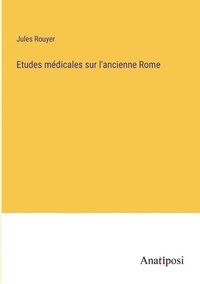 Jules Rouyer

Etudes médicales sur l'ancienne Rome

Anatiposi